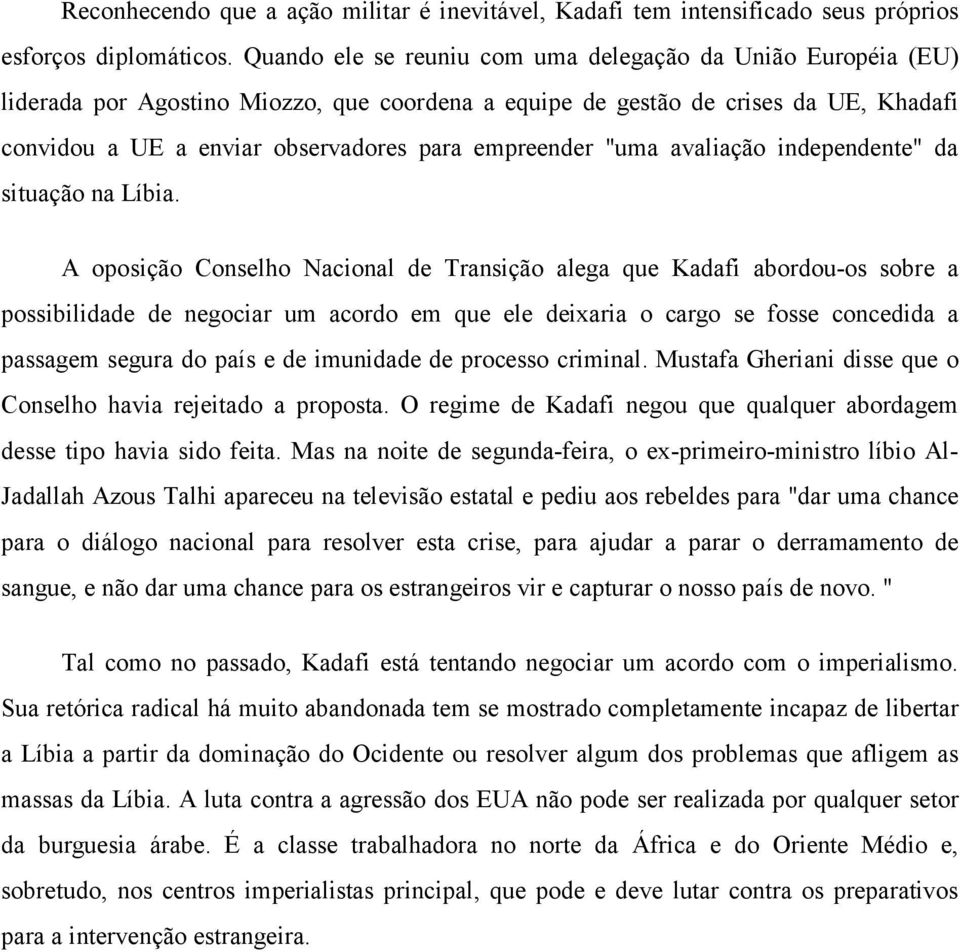 Reconhecendo que a ação militar é inevitável, Kadafi tem intensificado seus próprios esforços diplomáticos. Quando ele se reuniu com uma delegação da União Européia (EU) liderada por Agostino Miozzo, que coordena a equipe de gestão de crises da UE, Khadafi convidou a UE a enviar observadores para empreender "uma avaliação independente" da situação na Líbia.

A oposição Conselho Nacional de Transição alega que Kadafi abordou-os sobre a possibilidade de negociar um acordo em que ele deixaria o cargo se fosse concedida a passagem segura do país e de imunidade de processo criminal. Mustafa Gheriani disse que o Conselho havia rejeitado a proposta. O regime de Kadafi negou que qualquer abordagem desse tipo havia sido feita. Mas na noite de segunda-feira, o ex-primeiro-ministro líbio Al-Jadallah Azous Talhi apareceu na televisão estatal e pediu aos rebeldes para "dar uma chance para o diálogo nacional para resolver esta crise, para ajudar a parar o derramamento de sangue, e não dar uma chance para os estrangeiros vir e capturar o nosso país de novo. "

Tal como no passado, Kadafi está tentando negociar um acordo com o imperialismo. Sua retórica radical há muito abandonada tem se mostrado completamente incapaz de libertar a Líbia a partir da dominação do Ocidente ou resolver algum dos problemas que afligem as massas da Líbia. A luta contra a agressão dos EUA não pode ser realizada por qualquer setor da burguesia árabe. É a classe trabalhadora no norte da África e do Oriente Médio e, sobretudo, nos centros imperialistas principal, que pode e deve lutar contra os preparativos para a intervenção estrangeira.